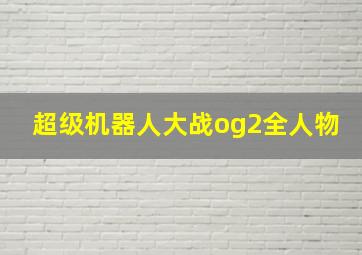 超级机器人大战og2全人物